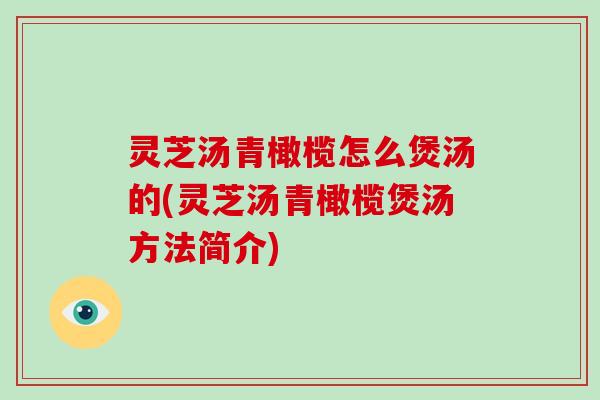 灵芝汤青橄榄怎么煲汤的(灵芝汤青橄榄煲汤方法简介)